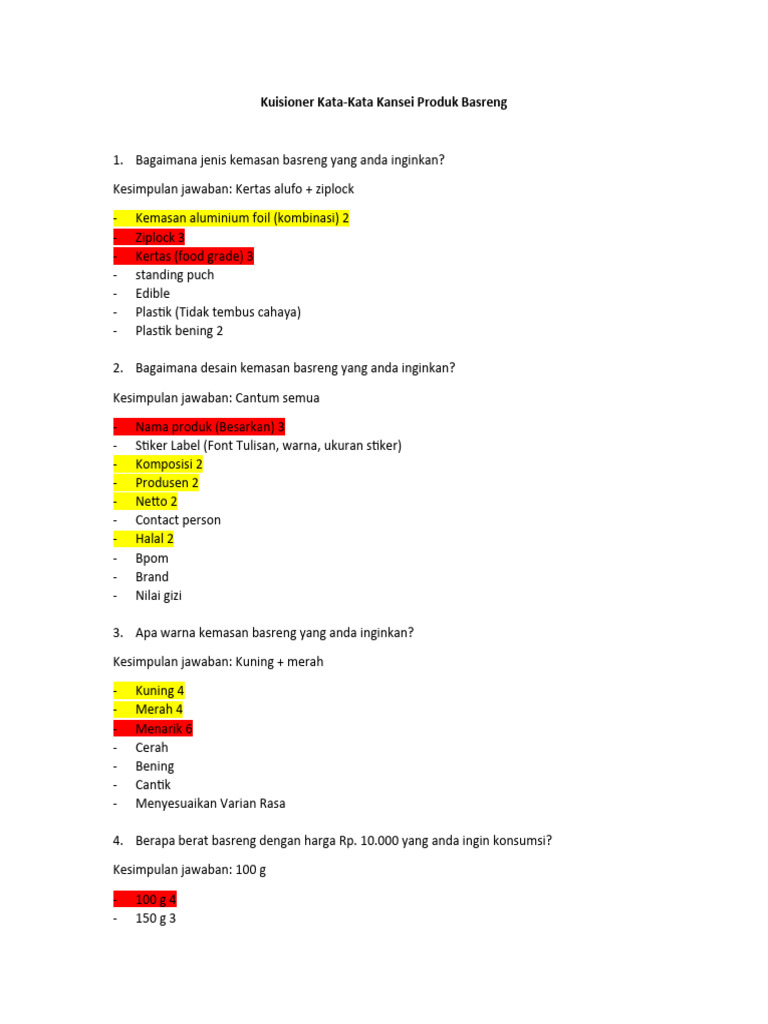 Kuisioner Kata-Kata Kansei Produk Basreng

1. Bagaimana jenis kemasan basreng yang anda inginkan?

Kesimpulan jawaban: Kertas alufo + ziplock

- Kemasan aluminium foil (kombinasi) 2
- Ziplock 3
- Kertas (food grade) 3
- standing puch
- Edible
- Plastik (Tidak tembus cahaya)
- Plastik bening 2

2. Bagaimana desain kemasan basreng yang anda inginkan?

Kesimpulan jawaban: Cantum semua

- Nama produk (Besarkan) 3
- Stiker Label (Font Tulisan, warna, ukuran stiker)
- Komposisi 2
- Produsen 2
- Netto 2
- Contact person
- Halal 2
- Bpom
- Brand
- Nilai gizi

3. Apa warna kemasan basreng yang anda inginkan?

Kesimpulan jawaban: Kuning + merah

- Kuning 4
- Merah 4
- Menarik 6
- Cerah
- Bening
- Cantik
- Menyesuaikan Varian Rasa

4. Berapa berat basreng dengan harga Rp. 10.000 yang anda ingin konsumsi?

Kesimpulan jawaban: 100 g

- 100 g 4
- 150 g 3